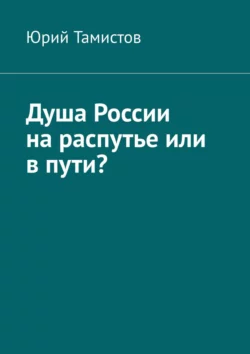 Юрий Тамистов

Душа России на распутье или в пути?